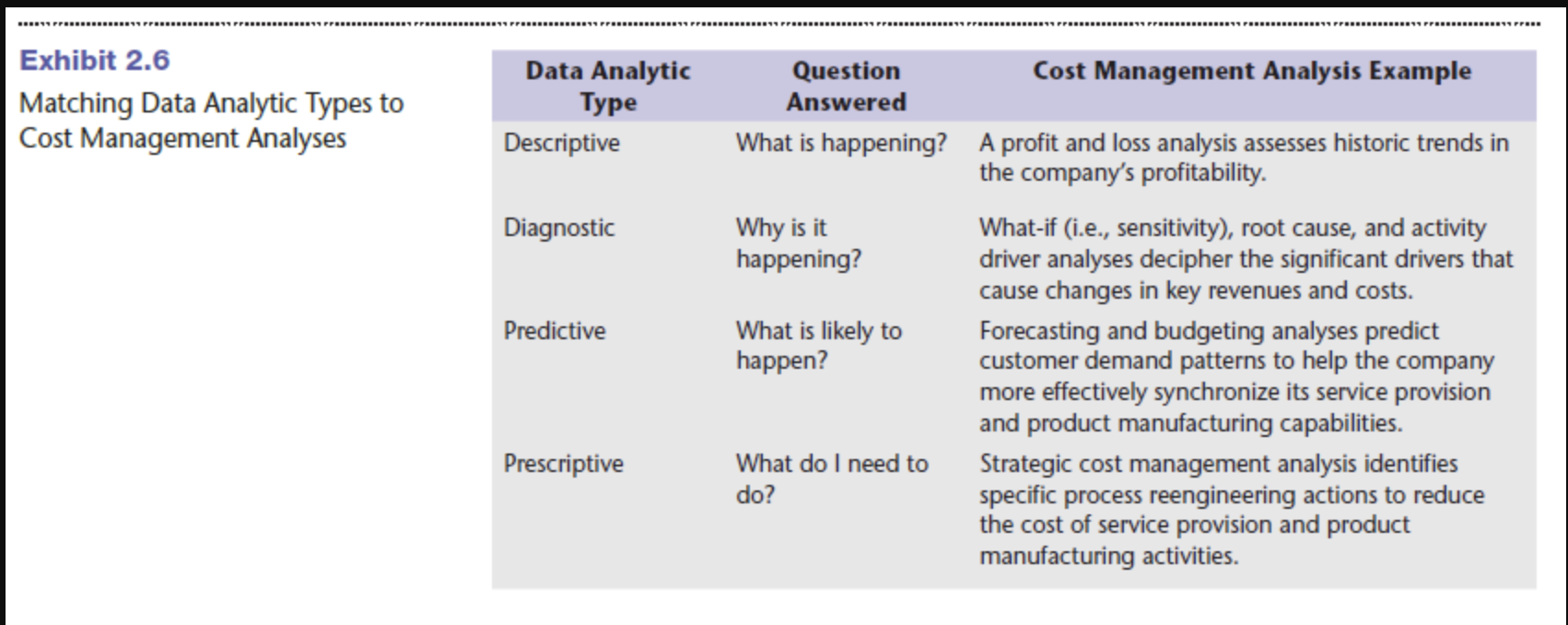 Exhibit 2.6

Matching Data Analytic Types to Cost Management Analyses

| Data Analytic Type | Question Answered | Cost Management Analysis Example |
|---|---|---|
| Descriptive | What is happening? | A profit and loss analysis assesses historic trends in the company's profitability. |
| Diagnostic | Why is it happening? | What-if (i.e., sensitivity), root cause, and activity driver analyses decipher the significant drivers that cause changes in key revenues and costs. |
| Predictive | What is likely to happen? | Forecasting and budgeting analyses predict customer demand patterns to help the company more effectively synchronize its service provision and product manufacturing capabilities. |
| Prescriptive | What do I need to do? | Strategic cost management analysis identifies specific process reengineering actions to reduce the cost of service provision and product manufacturing activities. |